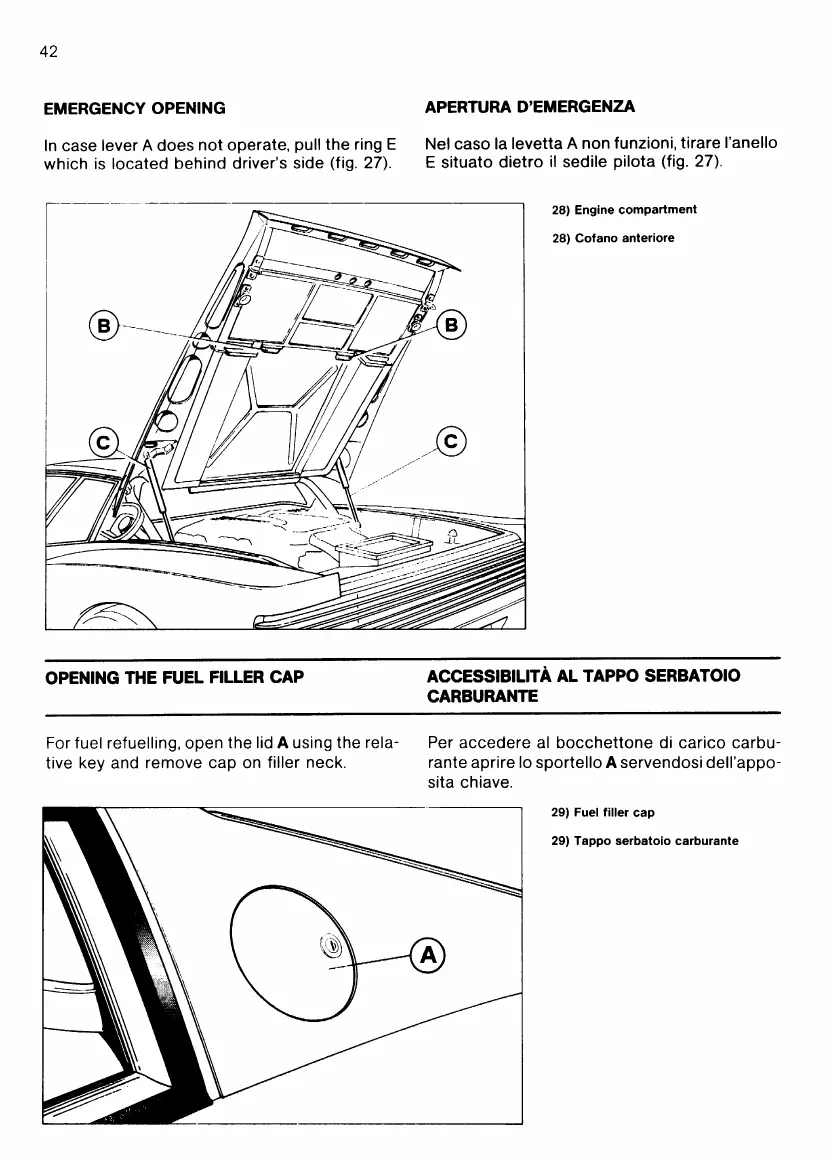 42

EMERGENCY OPENING

In case lever A does not operate, pull the ring E which is located behind driver's side (fig. 27).

APERTURA D'EMERGENZA

Nel caso la levetta A non funzioni, tirare l'anello E situato dietro il sedile pilota (fig. 27).

B

B

C

C

28) Engine compartment

28) Cofano anteriore

OPENING THE FUEL FILLER CAP

For fuel refuelling, open the lid **A** using the relative key and remove cap on filler neck.

ACCESSIBILITÀ AL TAPPO SERBATOIO CARBURANTE

Per accedere al bocchettone di carico carburante aprire lo sportello **A** servendosi dell'apposita chiave.

A

29) Fuel filler cap

29) Tappo serbatoio carburante